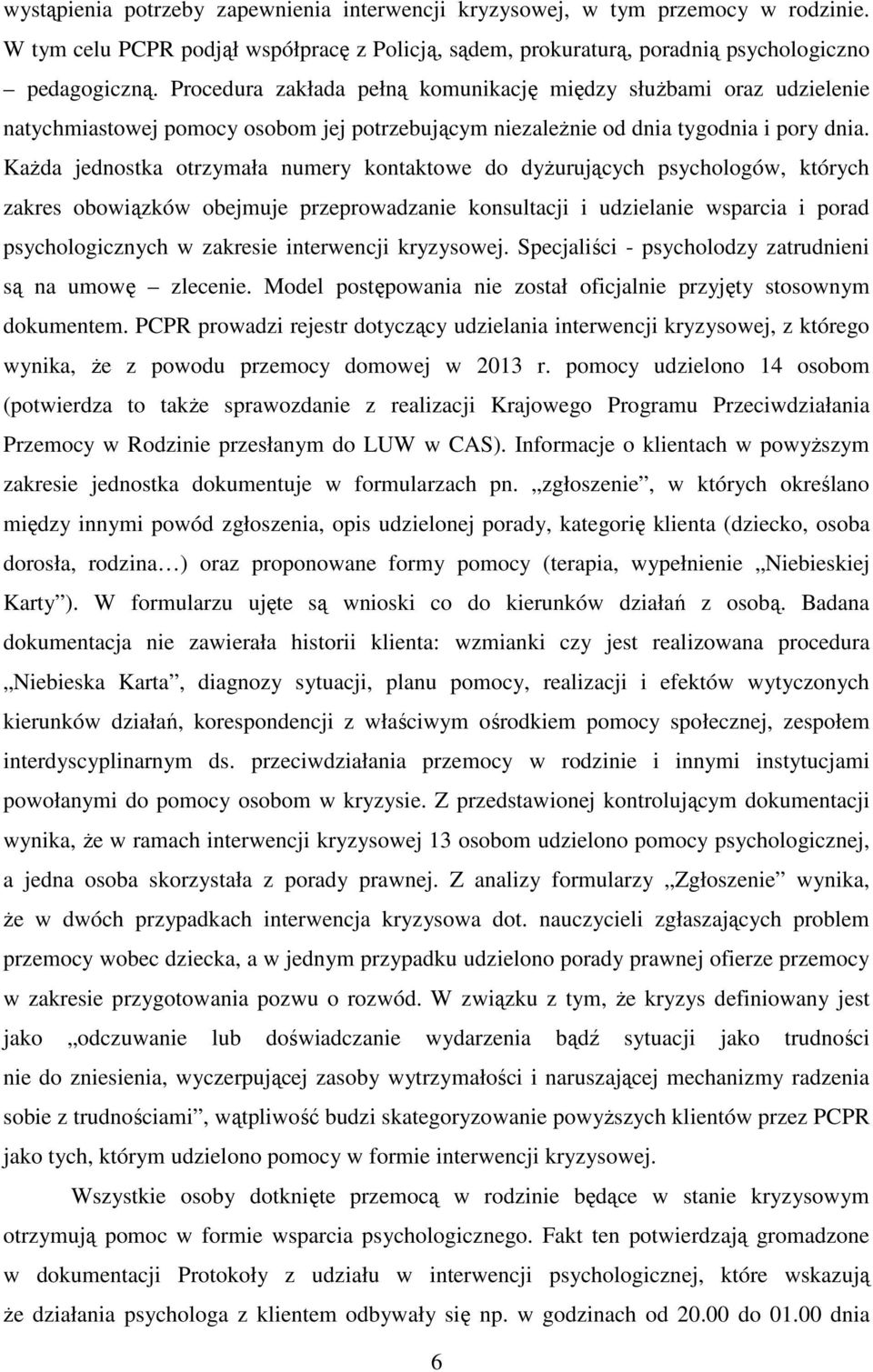 wystąpienia potrzeby zapewnienia interwencji kryzysowej, w tym przemocy w rodzinie. W tym celu PCPR podjął współpracę z Policją, sądem, prokuraturą, poradnią psychologiczno – pedagogiczną. Procedura zakłada pełną komunikację między służbami oraz udzielenie natychmiastowej pomocy osobom jej potrzebującym niezależnie od dnia tygodnia i pory dnia. Każda jednostka otrzymała numery kontaktowe do dyżurujących psychologów, których zakres obowiązków obejmuje przeprowadzanie konsultacji i udzielanie wsparcia i porad psychologicznych w zakresie interwencji kryzysowej. Specjaliści - psycholodzy zatrudnieni są na umowę – zlecenie. Model postępowania nie został oficjalnie przyjęty stosownym dokumentem. PCPR prowadzi rejestr dotyczący udzielania interwencji kryzysowej, z którego wynika, że z powodu przemocy domowej w 2013 r. pomocy udzielono 14 osobom (potwierdza to także sprawozdanie z realizacji Krajowego Programu Przeciwdziałania Przemocy w Rodzinie przesłanym do LUW w CAS). Informacje o klientach w powyższym zakresie jednostka dokumentuje w formularzach pn. „zgłoszenie”, w których określano między innymi powód zgłoszenia, opis udzielonej porady, kategorię klienta (dziecko, osoba dorosła, rodzina…) oraz proponowane formy pomocy (terapia, wypełnienie „Niebieskiej Karty”). W formularzu ujęte są wnioski co do kierunków działań z osobą. Badana dokumentacja nie zawierała historii klienta: wzmianki czy jest realizowana procedura „Niebieska Karta”, diagnozy sytuacji, planu pomocy, realizacji i efektów wytyczonych kierunków działań, korespondencji z właściwym ośrodkiem pomocy społecznej, zespołem interdyscyplinarnym ds. przeciwdziałania przemocy w rodzinie i innymi instytucjami powołanymi do pomocy osobom w kryzysie. Z przedstawionej kontrolującym dokumentacji wynika, że w ramach interwencji kryzysowej 13 osobom udzielono pomocy psychologicznej, a jedna osoba skorzystała z porady prawnej. Z analizy formularzy „Zgłoszenie” wynika, że w dwóch przypadkach interwencja kryzysowa dot. nauczycieli zgłaszających problem przemocy wobec dziecka, a w jednym przypadku udzielono porady prawnej ofierze przemocy w zakresie przygotowania pozwu o rozwód. W związku z tym, że kryzys definiowany jest jako „odczuwanie lub doświadczanie wydarzenia bądź sytuacji jako trudności nie do zniesienia, wyczerpującej zasoby wytrzymałości i naruszającej mechanizmy radzenia sobie z trudnościami”, wątpliwość budzi skategoryzowanie powyższych klientów przez PCPR jako tych, którym udzielono pomocy w formie interwencji kryzysowej.

Wszystkie osoby dotknięte przemocą w rodzinie będące w stanie kryzysowym otrzymują pomoc w formie wsparcia psychologicznego. Fakt ten potwierdzają gromadzone w dokumentacji Protokoły z udziału w interwencji psychologicznej, które wskazują że działania psychologa z klientem odbywały się np. w godzinach od 20.00 do 01.00 dnia

6